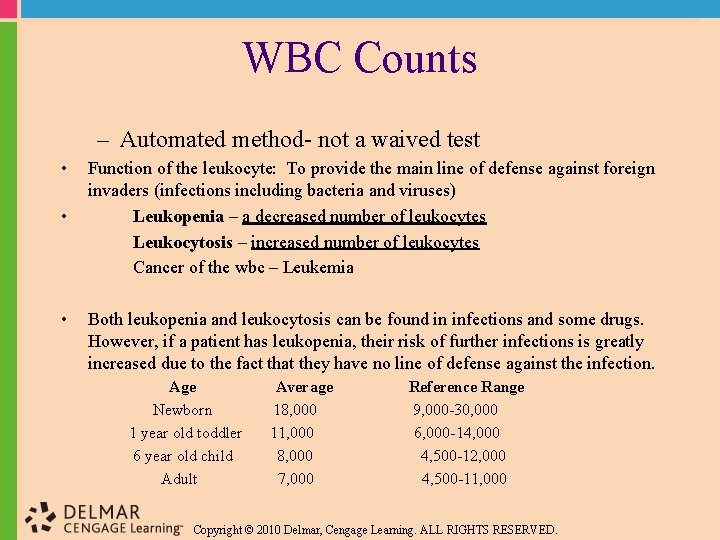 WBC Counts

– Automated method- not a waived test

• Function of the leukocyte: To provide the main line of defense against foreign invaders (infections including bacteria and viruses)

• Leukopenia – a decreased number of leukocytes
Leukocytosis – increased number of leukocytes
Cancer of the wbc – Leukemia

• Both leukopenia and leukocytosis can be found in infections and some drugs. However, if a patient has leukopenia, their risk of further infections is greatly increased due to the fact that they have no line of defense against the infection.

| Age | Average | Reference Range |
|---|---|---|
| Newborn | 18,000 | 9,000-30,000 |
| 1 year old toddler | 11,000 | 6,000-14,000 |
| 6 year old child | 8,000 | 4,500-12,000 |
| Adult | 7,000 | 4,500-11,000 |

DELMAR CENGAGE Learning™ Copyright © 2010 Delmar, Cengage Learning. ALL RIGHTS RESERVED.